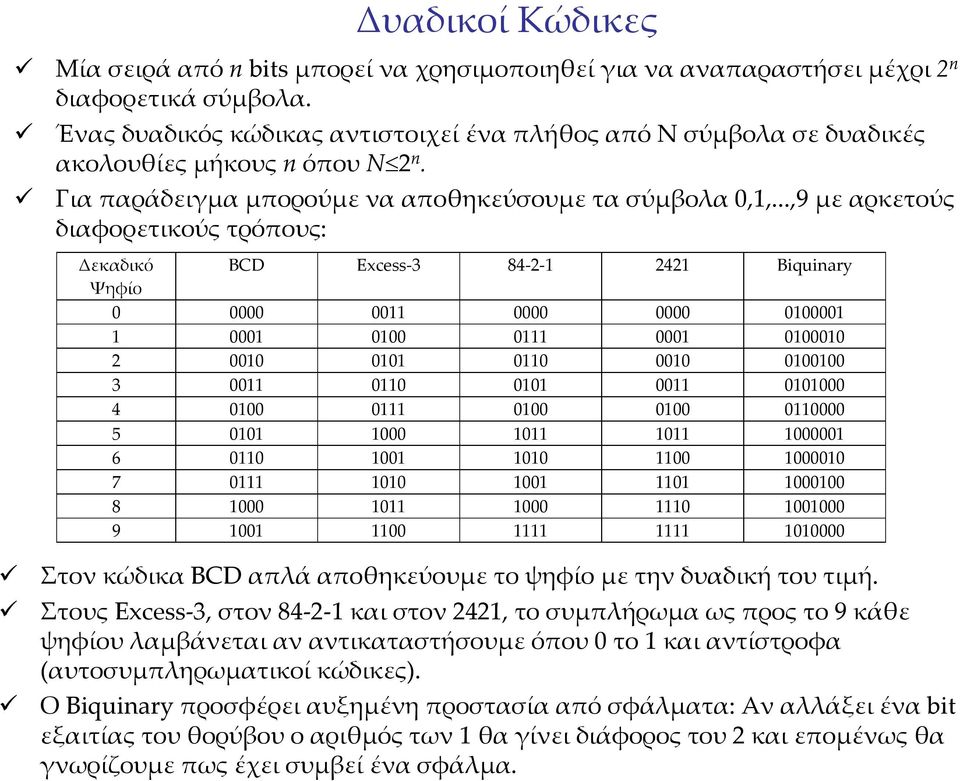 Δυαδικοί Κώδικες

✓ Μία σειρά από $n$ bits μπορεί να χρησιμοποιηθεί για να αναπαραστήσει μέχρι $2^n$ διαφορετικά σύμβολα.

✓ Ένας δυαδικός κώδικας αντιστοιχεί ένα πλήθος από N σύμβολα σε δυαδικές ακολουθίες μήκους $n$ όπου $N \leq 2^n$.

✓ Για παράδειγμα μπορούμε να αποθηκεύσουμε τα σύμβολα 0,1,...,9 με αρκετούς διαφορετικούς τρόπους:

| Δεκαδικό Ψηφίο | BCD | Excess-3 | 84-2-1 | 2421 | Biquinary |
|---|---|---|---|---|---|
| 0 | 0000 | 0011 | 0000 | 0000 | 0100001 |
| 1 | 0001 | 0100 | 0111 | 0001 | 0100010 |
| 2 | 0010 | 0101 | 0110 | 0010 | 0100100 |
| 3 | 0011 | 0110 | 0101 | 0011 | 0101000 |
| 4 | 0100 | 0111 | 0100 | 0100 | 0110000 |
| 5 | 0101 | 1000 | 1011 | 1011 | 1000001 |
| 6 | 0110 | 1001 | 1010 | 1100 | 1000010 |
| 7 | 0111 | 1010 | 1001 | 1101 | 1000100 |
| 8 | 1000 | 1011 | 1000 | 1110 | 1001000 |
| 9 | 1001 | 1100 | 1111 | 1111 | 1010000 |

✓ Στον κώδικα BCD απλά αποθηκεύουμε το ψηφίο με την δυαδική του τιμή.

✓ Στους Excess-3, στον 84-2-1 και στον 2421, το συμπλήρωμα ως προς το 9 κάθε ψηφίου λαμβάνεται αν αντικαταστήσουμε όπου 0 το 1 και αντίστροφα (αυτοσυμπληρωματικοί κώδικες).

✓ Ο Biquinary προσφέρει αυξημένη προστασία από σφάλματα: Αν αλλάξει ένα bit εξαιτίας του θορύβου ο αριθμός των 1 θα γίνει διάφορος του 2 και επομένως θα γνωρίζουμε πως έχει συμβεί ένα σφάλμα.